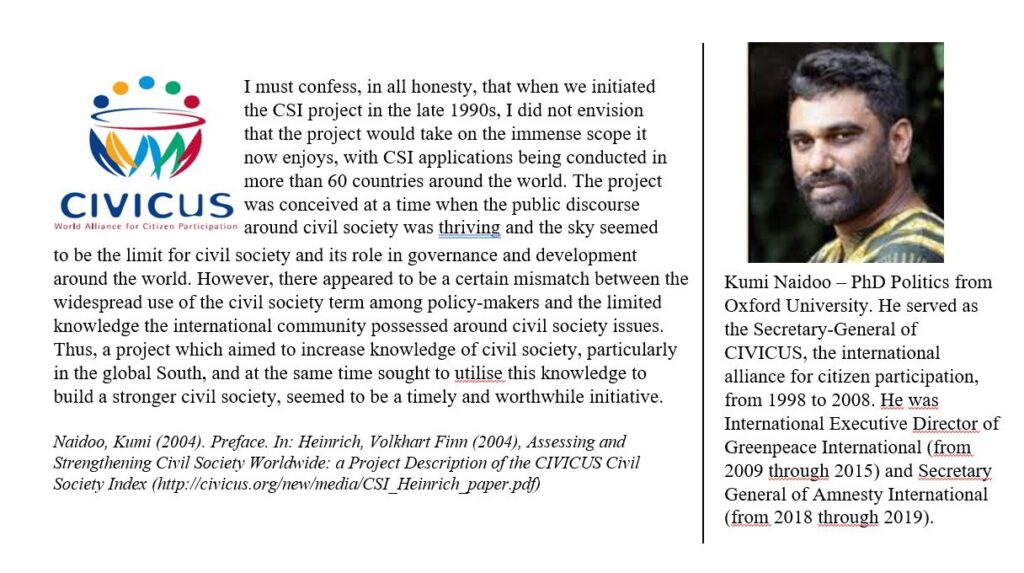 CIVICUS
World Alliance for Citizen Participation

I must confess, in all honesty, that when we initiated the CSI project in the late 1990s, I did not envision that the project would take on the immense scope it now enjoys, with CSI applications being conducted in more than 60 countries around the world. The project was conceived at a time when the public discourse around civil society was thriving and the sky seemed to be the limit for civil society and its role in governance and development around the world. However, there appeared to be a certain mismatch between the widespread use of the civil society term among policy-makers and the limited knowledge the international community possessed around civil society issues. Thus, a project which aimed to increase knowledge of civil society, particularly in the global South, and at the same time sought to utilise this knowledge to build a stronger civil society, seemed to be a timely and worthwhile initiative.

Naidoo, Kumi (2004). Preface. In: Heinrich, Volkhart Finn (2004), Assessing and Strengthening Civil Society Worldwide: a Project Description of the CIVICUS Civil Society Index (http://civicus.org/new/media/CSI_Heinrich_paper.pdf)

Kumi Naidoo – PhD Politics from Oxford University. He served as the Secretary-General of CIVICUS, the international alliance for citizen participation, from 1998 to 2008. He was International Executive Director of Greenpeace International (from 2009 through 2015) and Secretary General of Amnesty International (from 2018 through 2019).